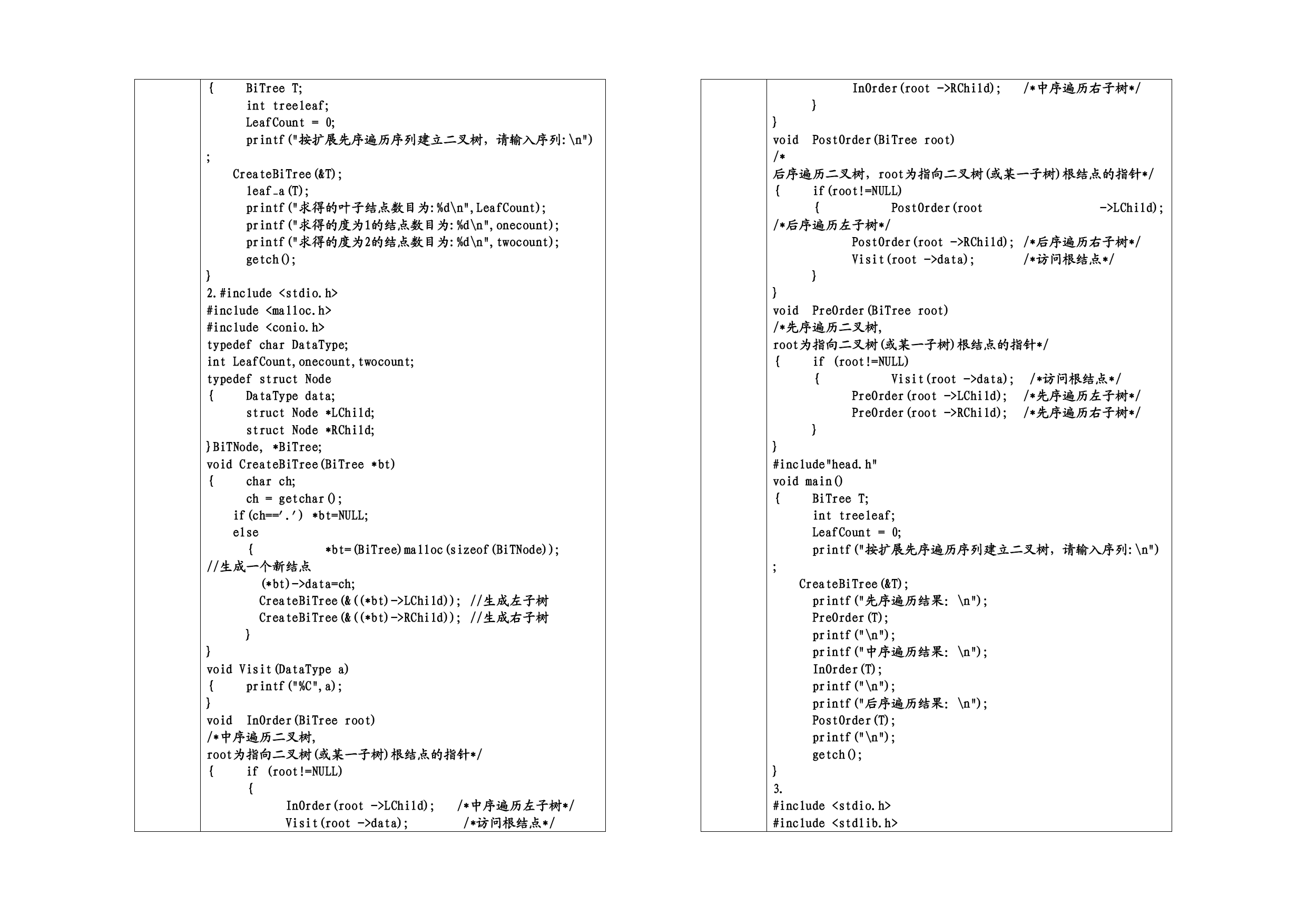 { BiTree T;
int treeleaf;
LeafCount = 0;
printf("按扩展先序遍历序列建立二叉树，请输入序列:\n")
;
CreateBiTree(&T);
leaf_a(T);
printf("求得的叶子结点数目为:%d\n",LeafCount);
printf("求得的度为1的结点数目为:%d\n",onecount);
printf("求得的度为2的结点数目为:%d\n",twocount);
getch();
}
2.#include <stdio.h>
#include <malloc.h>
#include <conio.h>
typedef char DataType;
int LeafCount,onecount,twocount;
typedef struct Node
{ DataType data;
struct Node *LChild;
struct Node *RChild;
}BiTNode, *BiTree;
void CreateBiTree(BiTree *bt)
{ char ch;
ch = getchar();
if(ch=='.') *bt=NULL;
else
{ *bt=(BiTree)malloc(sizeof(BiTNode));
//生成一个新结点
(*bt)->data=ch;
CreateBiTree(&((*bt)->LChild)); //生成左子树
CreateBiTree(&((*bt)->RChild)); //生成右子树
}
}
void Visit(DataType a)
{ printf("%C",a);
}
void InOrder(BiTree root)
/*中序遍历二叉树,
root为指向二叉树(或某一子树)根结点的指针*/
{ if (root!=NULL)
{
InOrder(root ->LChild); /*中序遍历左子树*/
Visit(root ->data); /*访问根结点*/

InOrder(root ->RChild); /*中序遍历右子树*/
}
}
void PostOrder(BiTree root)
/*
后序遍历二叉树，root为指向二叉树(或某一子树)根结点的指针*/
{ if(root!=NULL)
{ PostOrder(root ->LChild);
/*后序遍历左子树*/
PostOrder(root ->RChild); /*后序遍历右子树*/
Visit(root ->data); /*访问根结点*/
}
}
void PreOrder(BiTree root)
/*先序遍历二叉树,
root为指向二叉树(或某一子树)根结点的指针*/
{ if (root!=NULL)
{ Visit(root ->data); /*访问根结点*/
PreOrder(root ->LChild); /*先序遍历左子树*/
PreOrder(root ->RChild); /*先序遍历右子树*/
}
}
#include"head.h"
void main()
{ BiTree T;
int treeleaf;
LeafCount = 0;
printf("按扩展先序遍历序列建立二叉树，请输入序列:\n")
;
CreateBiTree(&T);
printf("先序遍历结果: \n");
PreOrder(T);
printf("\n");
printf("中序遍历结果: \n");
InOrder(T);
printf("\n");
printf("后序遍历结果: \n");
PostOrder(T);
printf("\n");
getch();
}
3.
#include <stdio.h>
#include <stdlib.h>